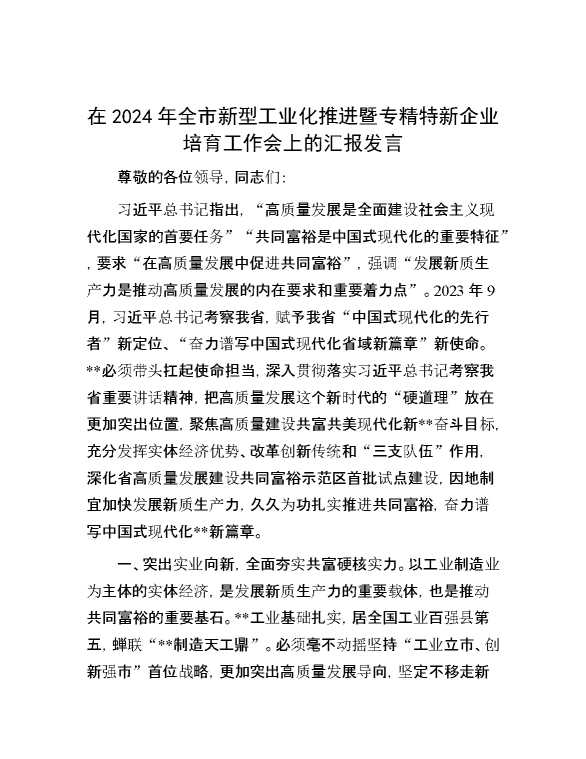 在 2024 年全市新型工业化推进暨专精特新企业培育工作会上的汇报发言

尊敬的各位领导，同志们：

习近平总书记指出，“高质量发展是全面建设社会主义现代化国家的首要任务”“共同富裕是中国式现代化的重要特征”，要求“在高质量发展中促进共同富裕”，强调“发展新质生产力是推动高质量发展的内在要求和重要着力点”。2023 年 9 月，习近平总书记考察我省，赋予我省“中国式现代化的先行者”新定位、“奋力谱写中国式现代化省域新篇章”新使命。**必须带头扛起使命担当，深入贯彻落实习近平总书记考察我省重要讲话精神，把高质量发展这个新时代的“硬道理”放在更加突出位置，聚焦高质量建设共富共美现代化新**奋斗目标，充分发挥实体经济优势、改革创新传统和“三支队伍”作用，深化省高质量发展建设共同富裕示范区首批试点建设，因地制宜加快发展新质生产力，久久为功扎实推进共同富裕，奋力谱写中国式现代化**新篇章。

一、突出实业向新，全面夯实共富硬核实力。以工业制造业为主体的实体经济，是发展新质生产力的重要载体，也是推动共同富裕的重要基石。**工业基础扎实，居全国工业百强县第五，蝉联“**制造天工鼎”。必须毫不动摇坚持“工业立市、创新强市”首位战略，更加突出高质量发展导向，坚定不移走新